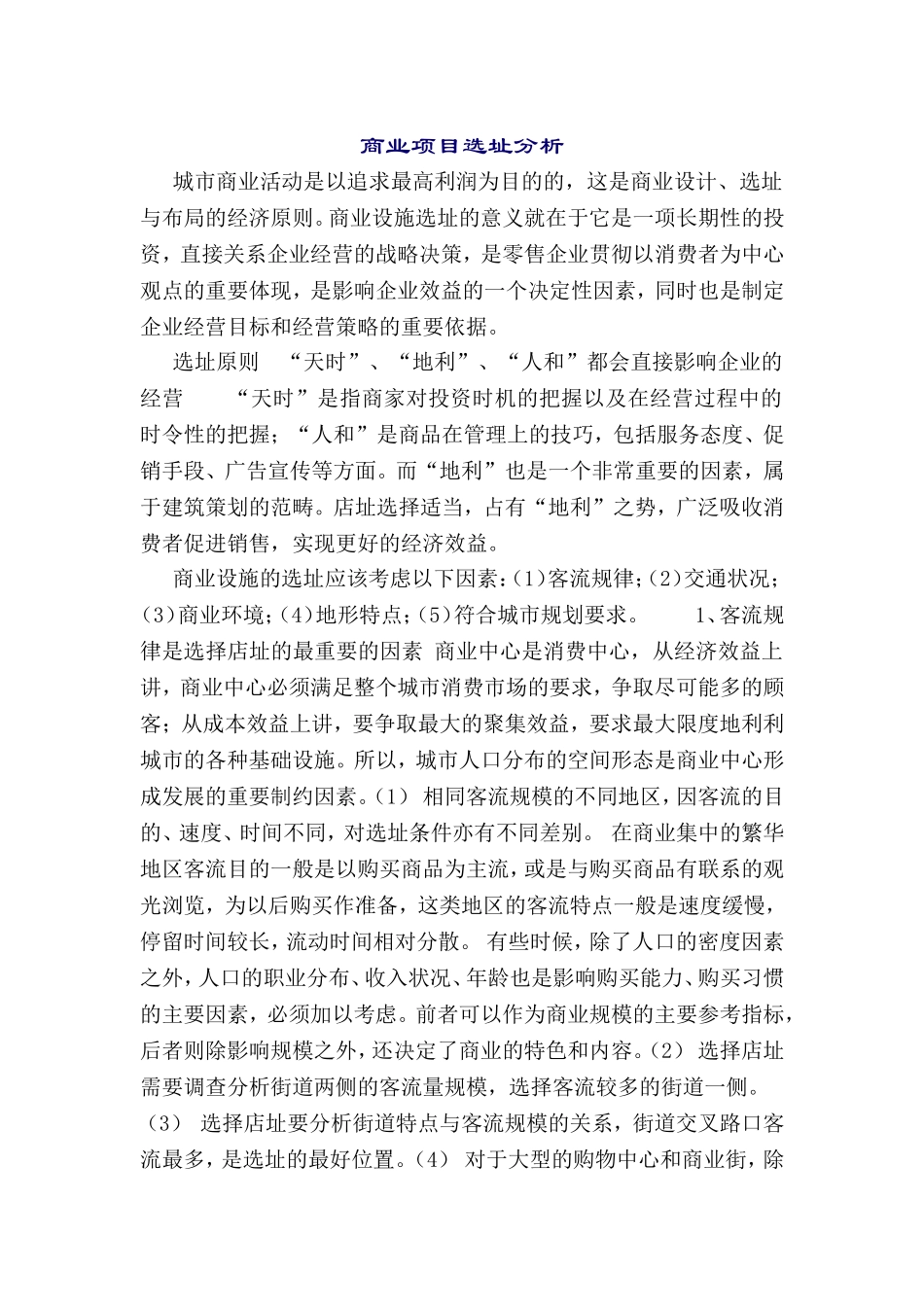 商业项目选址分析

城市商业活动是以追求最高利润为目的的，这是商业设计、选址与布局的经济原则。商业设施选址的意义就在于它是一项长期性的投资，直接关系企业经营的战略决策，是零售企业贯彻以消费者为中心观点的重要体现，是影响企业效益的一个决定性因素，同时也是制定企业经营目标和经营策略的重要依据。

选址原则　“天时”、“地利”、“人和”都会直接影响企业的经营　　“天时”是指商家对投资时机的把握以及在经营过程中的时令性的把握；“人和”是商品在管理上的技巧，包括服务态度、促销手段、广告宣传等方面。而“地利”也是一个非常重要的因素，属于建筑策划的范畴。店址选择适当，占有“地利”之势，广泛吸收消费者促进销售，实现更好的经济效益。

商业设施的选址应该考虑以下因素：(1)客流规律；(2)交通状况；(3)商业环境；(4)地形特点；(5)符合城市规划要求。　　1、客流规律是选择店址的最重要的因素　商业中心是消费中心，从经济效益上讲，商业中心必须满足整个城市消费市场的要求，争取尽可能多的顾客；从成本效益上讲，要争取最大的聚集效益，要求最大限度地利利城市的各种基础设施。所以，城市人口分布的空间形态是商业中心形成发展的重要制约因素。(1)　相同客流规模的不同地区，因客流的目的、速度、时间不同，对选址条件亦有不同差别。　在商业集中的繁华地区客流目的一般是以购买商品为主流，或是与购买商品有联系的观光浏览，为以后购买作准备，这类地区的客流特点一般是速度缓慢，停留时间较长，流动时间相对分散。　有些时候，除了人口的密度因素之外，人口的职业分布、收入状况、年龄也是影响购买能力、购买习惯的主要因素，必须加以考虑。前者可以作为商业规模的主要参考指标，后者则除影响规模之外，还决定了商业的特色和内容。(2)　选择店址需要调查分析街道两侧的客流量规模，选择客流较多的街道一侧。(3)　选择店址要分析街道特点与客流规模的关系，街道交叉路口客流最多，是选址的最好位置。(4)　对于大型的购物中心和商业街，除